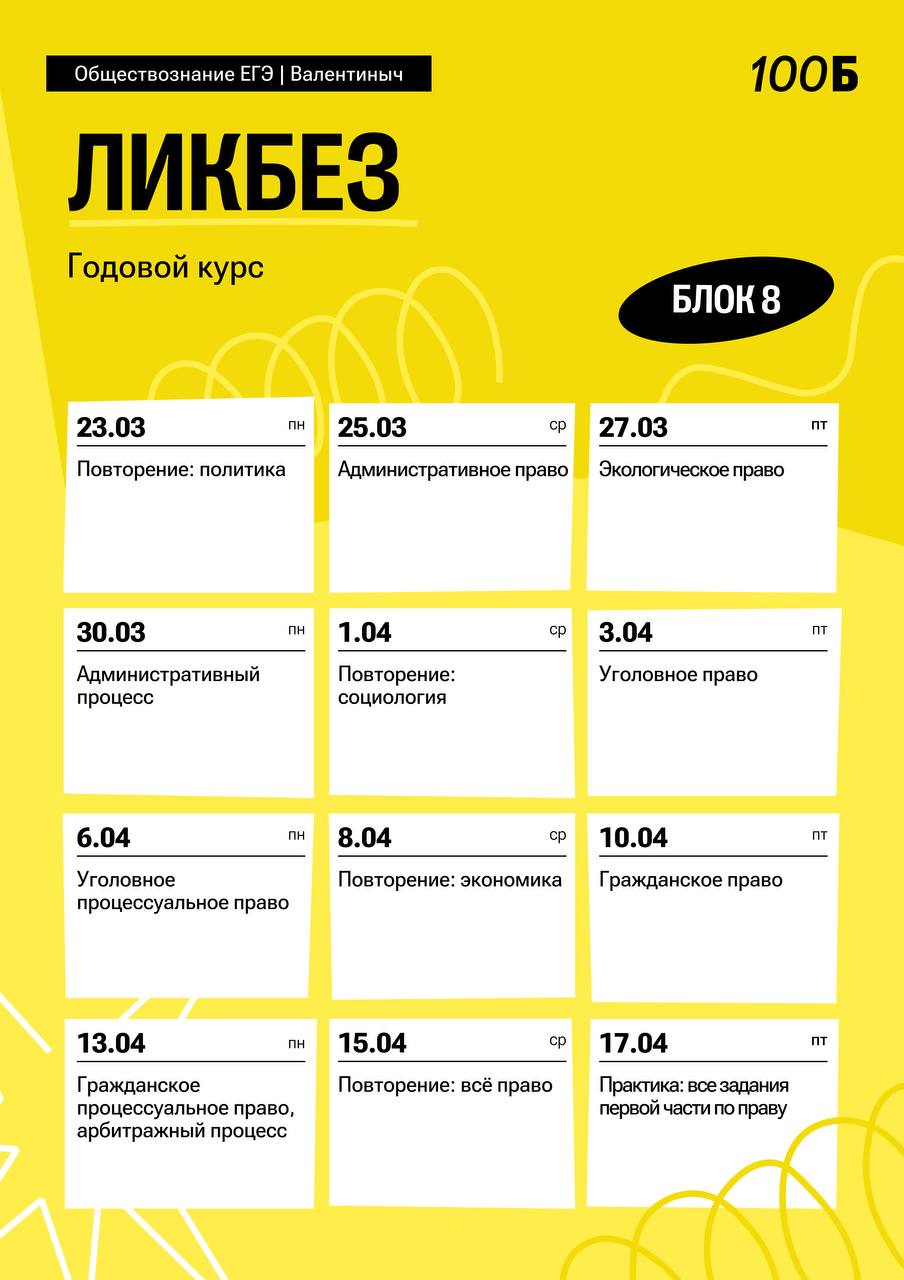 Обществознание ЕГЭ | Валентиныч

100Б

ЛИКБЕЗ

Годовой курс

БЛОК 8

23.03 пн
Повторение: политика

25.03 ср
Административное право

27.03 пт
Экологическое право

30.03 пн
Административный процесс

1.04 ср
Повторение: социология

3.04 пт
Уголовное право

6.04 пн
Уголовное процессуальное право

8.04 ср
Повторение: экономика

10.04 пт
Гражданское право

13.04 пн
Гражданское процессуальное право, арбитражный процесс

15.04 ср
Повторение: всё право

17.04 пт
Практика: все задания первой части по праву